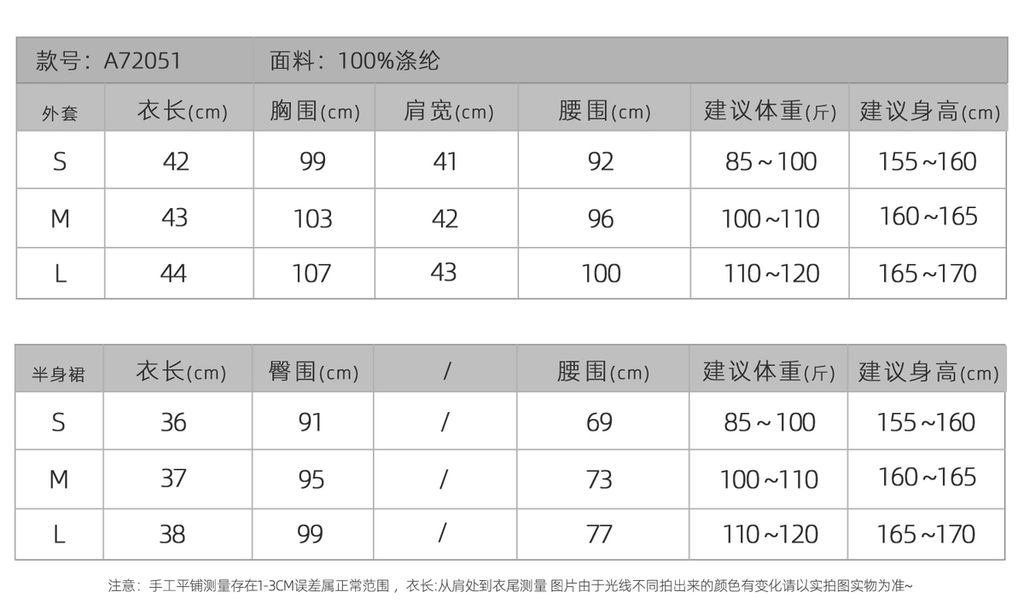 款号：A72051 面料：100%涤纶

| 外套 | 衣长(cm) | 胸围(cm) | 肩宽(cm) | 腰围(cm) | 建议体重(斤) | 建议身高(cm) |
|---|---|---|---|---|---|---|
| S | 42 | 99 | 41 | 92 | 85～100 | 155~160 |
| M | 43 | 103 | 42 | 96 | 100~110 | 160~165 |
| L | 44 | 107 | 43 | 100 | 110~120 | 165~170 |

| 半身裙 | 衣长(cm) | 臀围(cm) | / | 腰围(cm) | 建议体重(斤) | 建议身高(cm) |
|---|---|---|---|---|---|---|
| S | 36 | 91 | / | 69 | 85～100 | 155~160 |
| M | 37 | 95 | / | 73 | 100~110 | 160~165 |
| L | 38 | 99 | / | 77 | 110~120 | 165~170 |

注意：手工平铺测量存在1-3CM误差属正常范围，衣长:从肩处到衣尾测量 图片由于光线不同拍出来的颜色有变化请以实拍图实物为准~